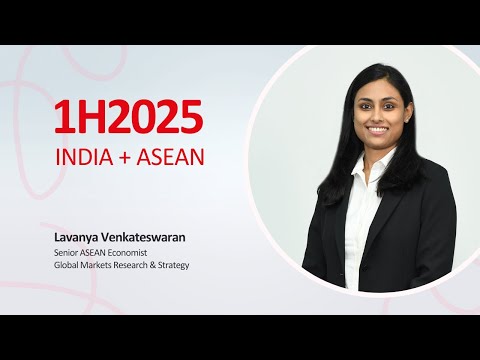 1H2025
INDIA + ASEAN

Lavanya Venkateswaran
Senior ASEAN Economist
Global Markets Research & Strategy